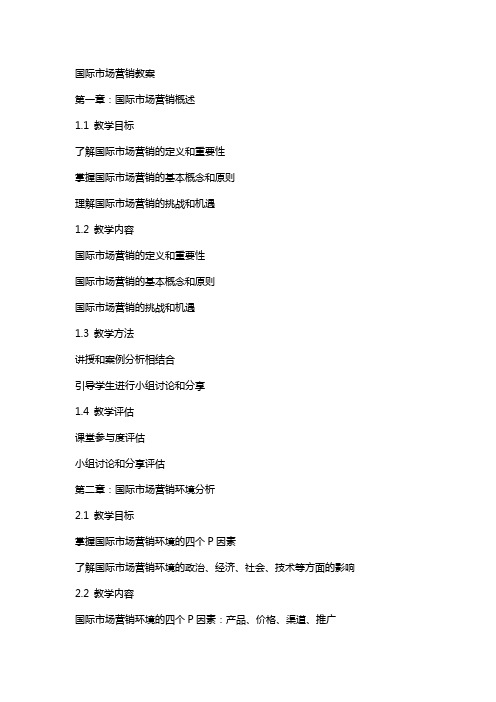 国际市场营销教案

第一章：国际市场营销概述

1.1 教学目标

了解国际市场营销的定义和重要性

掌握国际市场营销的基本概念和原则

理解国际市场营销的挑战和机遇

1.2 教学内容

国际市场营销的定义和重要性

国际市场营销的基本概念和原则

国际市场营销的挑战和机遇

1.3 教学方法

讲授和案例分析相结合

引导学生进行小组讨论和分享

1.4 教学评估

课堂参与度评估

小组讨论和分享评估

第二章：国际市场营销环境分析

2.1 教学目标

掌握国际市场营销环境的四个 P 因素

了解国际市场营销环境的政治、经济、社会、技术等方面的影响

2.2 教学内容

国际市场营销环境的四个 P 因素：产品、价格、渠道、推广